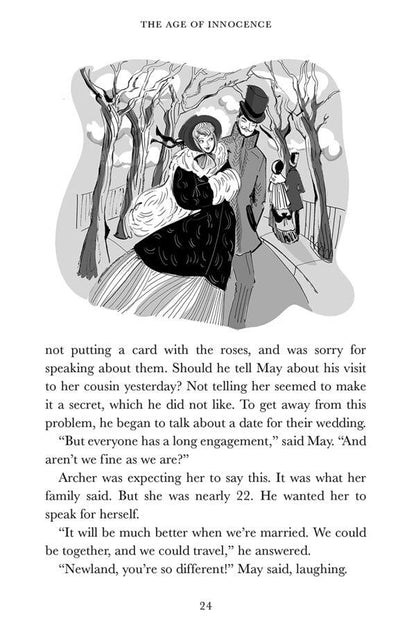 THE AGE OF INNOCENCE

not putting a card with the roses, and was sorry for speaking about them. Should he tell May about his visit to her cousin yesterday? Not telling her seemed to make it a secret, which he did not like. To get away from this problem, he began to talk about a date for their wedding.

"But everyone has a long engagement," said May. "And aren't we fine as we are?"

Archer was expecting her to say this. It was what her family said. But she was nearly 22. He wanted her to speak for herself.

"It will be much better when we're married. We could be together, and we could travel," he answered.

"Newland, you're so different!" May said, laughing.

24